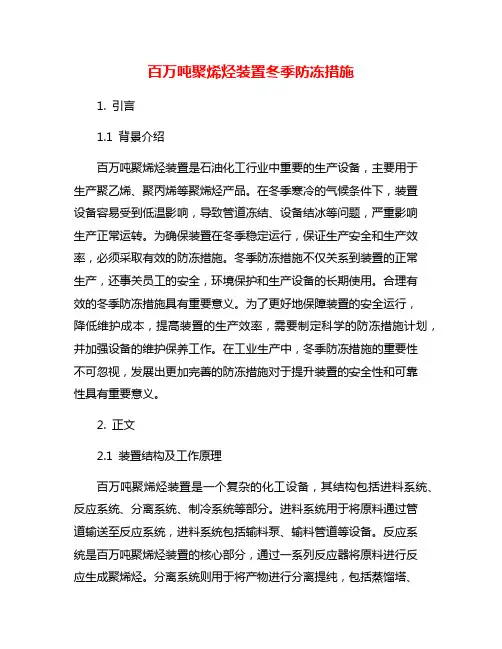 百万吨聚烯烃装置冬季防冻措施

1. 引言

1.1 背景介绍

百万吨聚烯烃装置是石油化工行业中重要的生产设备，主要用于生产聚乙烯、聚丙烯等聚烯烃产品。在冬季寒冷的气候条件下，装置设备容易受到低温影响，导致管道冻结、设备结冰等问题，严重影响生产正常运转。为确保装置在冬季稳定运行，保证生产安全和生产效率，必须采取有效的防冻措施。冬季防冻措施不仅关系到装置的正常生产，还事关员工的安全，环境保护和生产设备的长期使用。合理有效的冬季防冻措施具有重要意义。为了更好地保障装置的安全运行，降低维护成本，提高装置的生产效率，需要制定科学的防冻措施计划，并加强设备的维护保养工作。在工业生产中，冬季防冻措施的重要性不可忽视，发展出更加完善的防冻措施对于提升装置的安全性和可靠性具有重要意义。

2. 正文

2.1 装置结构及工作原理

百万吨聚烯烃装置是一个复杂的化工设备，其结构包括进料系统、反应系统、分离系统、制冷系统等部分。进料系统用于将原料通过管道输送至反应系统，进料系统包括输料泵、输料管道等设备。反应系统是百万吨聚烯烃装置的核心部分，通过一系列反应器将原料进行反应生成聚烯烃。分离系统则用于将产物进行分离提纯，包括蒸馏塔、